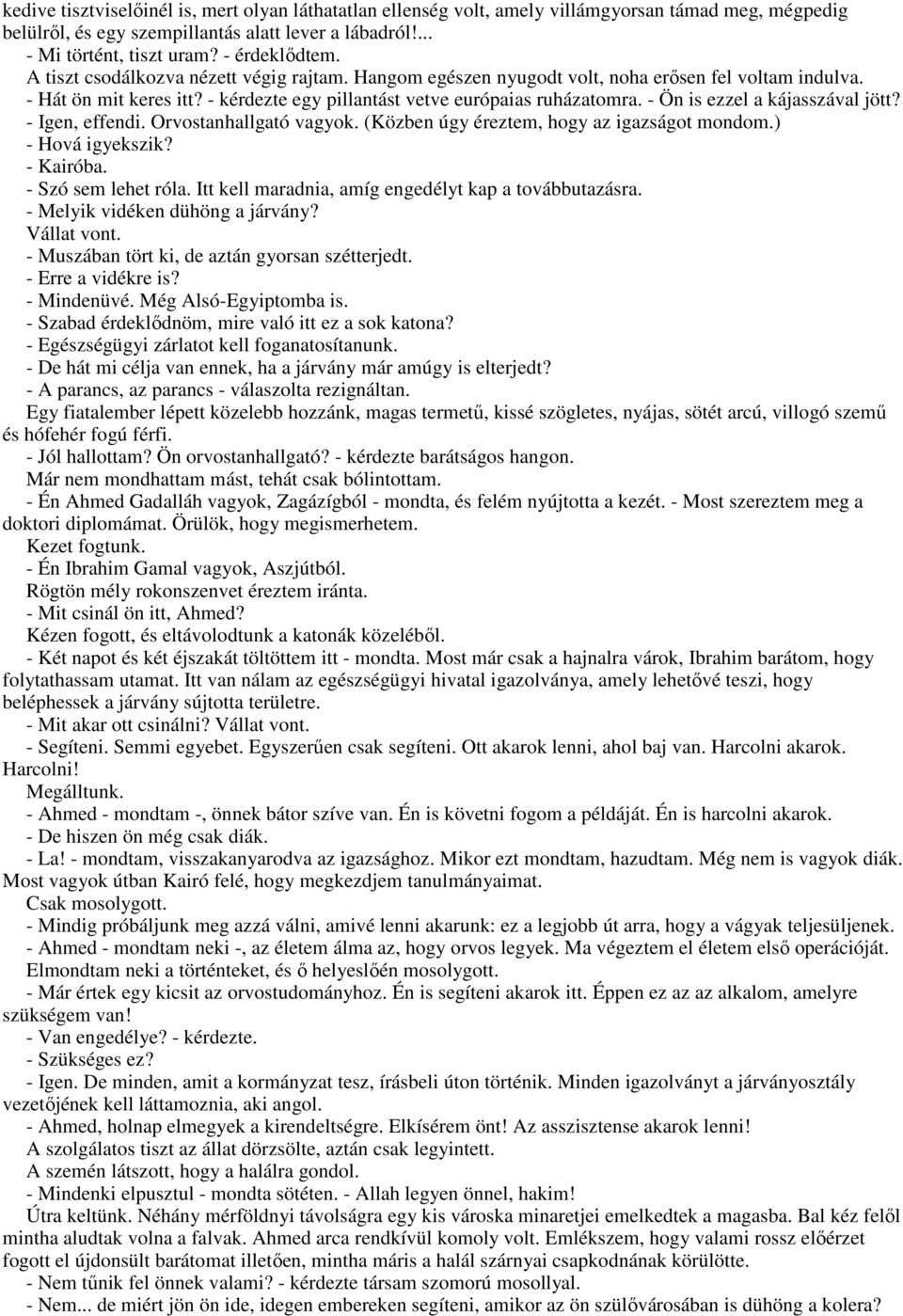 kedive tisztviselőinél is, mert olyan láthatatlan ellenség volt, amely villámgyorsan támad meg, mégpedig belülről, és egy szempillantás alatt lever a lábadról!...

- Mi történt, tiszt uram? - érdeklődtem.

A tiszt csodálkozva nézett végig rajtam. Hangom egészen nyugodt volt, noha erősen fel voltam indulva.

- Hát ön mit keres itt? - kérdezte egy pillantást vetve európaias ruházatomra. - Ön is ezzel a kájasszával jött?

- Igen, effendi. Orvostanhallgató vagyok. (Közben úgy éreztem, hogy az igazságot mondom.)

- Hová igyekszik?

- Kairóba.

- Szó sem lehet róla. Itt kell maradnia, amíg engedélyt kap a továbbutazásra.

- Melyik vidéken dühöng a járvány?

Vállat vont.

- Muszában tört ki, de aztán gyorsan szétterjedt.

- Erre a vidékre is?

- Mindenüvé. Még Alsó-Egyiptomba is.

- Szabad érdeklődnöm, mire való itt ez a sok katona?

- Egészségügyi zárlatot kell foganatosítanunk.

- De hát mi célja van ennek, ha a járvány már amúgy is elterjedt?

- A parancs, az parancs - válaszolta rezignáltan.

Egy fiatalember lépett közelebb hozzánk, magas termetű, kissé szögletes, nyájas, sötét arcú, villogó szemű és hófehér fogú férfi.

- Jól hallottam? Ön orvostanhallgató? - kérdezte barátságos hangon.

Már nem mondhattam mást, tehát csak bólintottam.

- Én Ahmed Gadalláh vagyok, Zagázígból - mondta, és felém nyújtotta a kezét. - Most szereztem meg a doktori diplomámat. Örülök, hogy megismerhetem.

Kezet fogtunk.

- Én Ibrahim Gamal vagyok, Aszjútból.

Rögtön mély rokonszenvet éreztem iránta.

- Mit csinál ön itt, Ahmed?

Kézen fogott, és eltávolodtunk a katonák közeléből.

- Két napot és két éjszakát töltöttem itt - mondta. Most már csak a hajnalra várok, Ibrahim barátom, hogy folytathassam utamat. Itt van nálam az egészségügyi hivatal igazolványa, amely lehetővé teszi, hogy beléphessek a járvány sújtotta területre.

- Mit akar ott csinálni? Vállat vont.

- Segíteni. Semmi egyebet. Egyszerűen csak segíteni. Ott akarok lenni, ahol baj van. Harcolni akarok. Harcolni!

Megálltunk.

- Ahmed - mondtam -, önnek bátor szíve van. Én is követni fogom a példáját. Én is harcolni akarok.

- De hiszen ön még csak diák.

- La! - mondtam, visszakanyarodva az igazsághoz. Mikor ezt mondtam, hazudtam. Még nem is vagyok diák. Most vagyok útban Kairó felé, hogy megkezdjem tanulmányaimat.

Csak mosolygott.

- Mindig próbáljunk meg azzá válni, amivé lenni akarunk: ez a legjobb út arra, hogy a vágyak teljesüljenek.

- Ahmed - mondtam neki -, az életem álma az, hogy orvos legyek. Ma végeztem el életem első operációját.

Elmondtam neki a történteket, és ő helyeslően mosolygott.

- Már értek egy kicsit az orvostudományhoz. Én is segíteni akarok itt. Éppen ez az az alkalom, amelyre szükségem van!

- Van engedélye? - kérdezte.

- Szükséges ez?

- Igen. De minden, amit a kormányzat tesz, írásbeli úton történik. Minden igazolványt a járványosztály vezetőjének kell láttamoznia, aki angol.

- Ahmed, holnap elmegyek a kirendeltségre. Elkísérem önt! Az asszisztense akarok lenni!

A szolgálatos tiszt az állat dörzsölte, aztán csak legyintett.

A szemén látszott, hogy a halálra gondol.

- Mindenki elpusztul - mondta sötéten. - Allah legyen önnel, hakim!

Útra keltünk. Néhány mérföldnyi távolságra egy kis városka minaretjei emelkedtek a magasba. Bal kéz felől mintha aludtak volna a falvak. Ahmed arca rendkívül komoly volt. Emlékszem, hogy valami rossz előérzet fogott el újdonsült barátomat illetően, mintha máris a halál szárnyai csapkodnának körülötte.

- Nem tűnik fel önnek valami? - kérdezte társam szomorú mosollyal.

- Nem... de miért jön ön ide, idegen embereken segíteni, amikor az ön szülővárosában is dühöng a kolera?